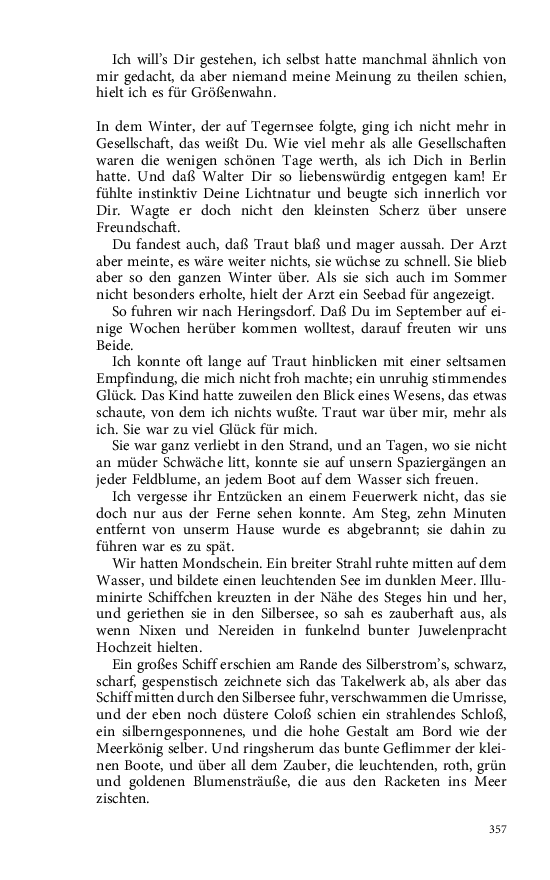 Ich will's Dir gestehen, ich selbst hatte manchmal ähnlich von mir gedacht, da aber niemand meine Meinung zu theilen schien, hielt ich es für Größenwahn.

In dem Winter, der auf Tegernsee folgte, ging ich nicht mehr in Gesellschaft, das weißt Du. Wie viel mehr als alle Gesellschaften waren die wenigen schönen Tage werth, als ich Dich in Berlin hatte. Und daß Walter Dir so liebenswürdig entgegen kam! Er fühlte instinktiv Deine Lichtnatur und beugte sich innerlich vor Dir. Wagte er doch nicht den kleinsten Scherz über unsere Freundschaft.

Du fandest auch, daß Traut blaß und mager aussah. Der Arzt aber meinte, es wäre weiter nichts, sie wüchse zu schnell. Sie blieb aber so den ganzen Winter über. Als sie sich auch im Sommer nicht besonders erholte, hielt der Arzt ein Seebad für angezeigt.

So fuhren wir nach Heringsdorf. Daß Du im September auf einige Wochen herüber kommen wolltest, darauf freuten wir uns Beide.

Ich konnte oft lange auf Traut hinblicken mit einer seltsamen Empfindung, die mich nicht froh machte; ein unruhig stimmendes Glück. Das Kind hatte zuweilen den Blick eines Wesens, das etwas schaute, von dem ich nichts wußte. Traut war über mir, mehr als ich. Sie war zu viel Glück für mich.

Sie war ganz verliebt in den Strand, und an Tagen, wo sie nicht an müder Schwäche litt, konnte sie auf unsern Spaziergängen an jeder Feldblume, an jedem Boot auf dem Wasser sich freuen.

Ich vergesse ihr Entzücken an einem Feuerwerk nicht, das sie doch nur aus der Ferne sehen konnte. Am Steg, zehn Minuten entfernt von unserm Hause wurde es abgebrannt; sie dahin zu führen war es zu spät.

Wir hatten Mondschein. Ein breiter Strahl ruhte mitten auf dem Wasser, und bildete einen leuchtenden See im dunklen Meer. Illuminirte Schiffchen kreuzten in der Nähe des Steges hin und her, und geriethen sie in den Silbersee, so sah es zauberhaft aus, als wenn Nixen und Nereiden in funkelnd bunter Juwelenpracht Hochzeit hielten.

Ein großes Schiff erschien am Rande des Silberstrom's, schwarz, scharf, gespenstisch zeichnete sich das Takelwerk ab, als aber das Schiff mitten durch den Silbersee fuhr, verschwammen die Umrisse, und der eben noch düstere Coloß schien ein strahlendes Schloß, ein silberngesponnenes, und die hohe Gestalt am Bord wie der Meerkönig selber. Und ringsherum das bunte Geflimmer der kleinen Boote, und über all dem Zauber, die leuchtenden, roth, grün und goldenen Blumensträuße, die aus den Racketen ins Meer zischten.

357